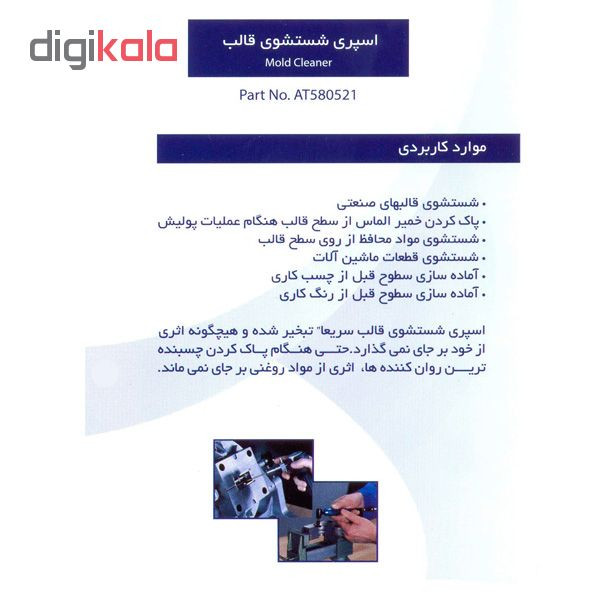 digikala

اسپری شستشوی قالب
Mold Cleaner

Part No. AT580521

موارد کاربردی

• شستشوی قالبهای صنعتی
• پاک کردن خمیر الماس از سطح قالب هنگام عملیات پولیش
• شستشوی مواد محافظ از روی سطح قالب
• شستشوی قطعات ماشین آلات
• آماده سازی سطوح قبل از چسب کاری
• آماده سازی سطوح قبل از رنگ کاری

اسپری شستشوی قالب سریعا" تبخیر شده و هیچگونه اثری از خود بر جای نمی گذارد.حتی هنگام پاک کردن چسبنده ترین روان کننده ها، اثری از مواد روغنی بر جای نمی ماند.